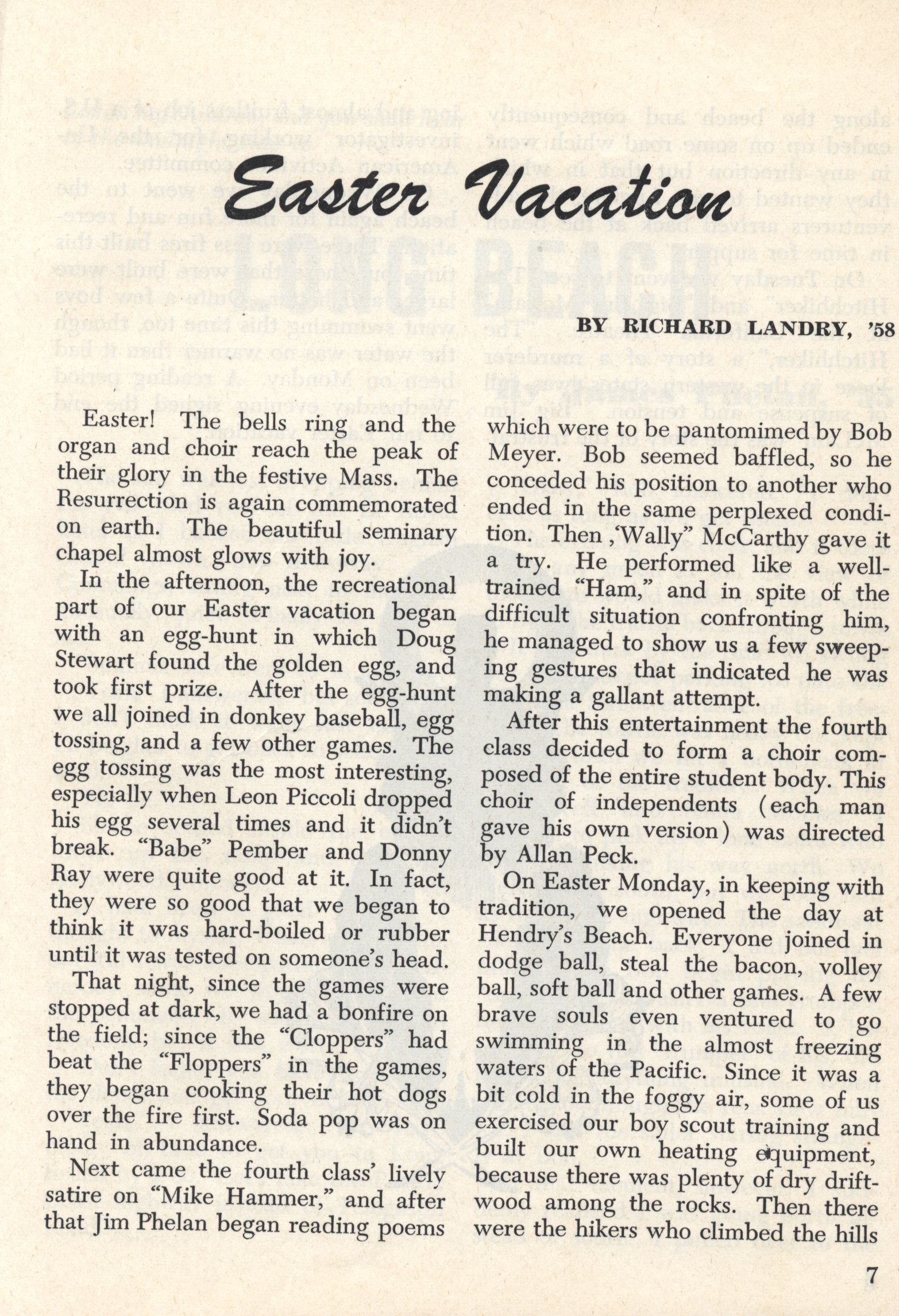 Easter Vacation

BY RICHARD LANDRY, '58

Easter! The bells ring and the organ and choir reach the peak of their glory in the festive Mass. The Resurrection is again commemorated on earth. The beautiful seminary chapel almost glows with joy.

In the afternoon, the recreational part of our Easter vacation began with an egg-hunt in which Doug Stewart found the golden egg, and took first prize. After the egg-hunt we all joined in donkey baseball, egg tossing, and a few other games. The egg tossing was the most interesting, especially when Leon Piccoli dropped his egg several times and it didn't break. "Babe" Pember and Donny Ray were quite good at it. In fact, they were so good that we began to think it was hard-boiled or rubber until it was tested on someone's head.

That night, since the games were stopped at dark, we had a bonfire on the field; since the "Cloppers" had beat the "Floppers" in the games, they began cooking their hot dogs over the fire first. Soda pop was on hand in abundance.

Next came the fourth class' lively satire on "Mike Hammer," and after that Jim Phelan began reading poems which were to be pantomimed by Bob Meyer. Bob seemed baffled, so he conceded his position to another who ended in the same perplexed condition. Then ,'Wally" McCarthy gave it a try. He performed like a well-trained "Ham," and in spite of the difficult situation confronting him, he managed to show us a few sweeping gestures that indicated he was making a gallant attempt.

After this entertainment the fourth class decided to form a choir composed of the entire student body. This choir of independents (each man gave his own version) was directed by Allan Peck.

On Easter Monday, in keeping with tradition, we opened the day at Hendry's Beach. Everyone joined in dodge ball, steal the bacon, volley ball, soft ball and other games. A few brave souls even ventured to go swimming in the almost freezing waters of the Pacific. Since it was a bit cold in the foggy air, some of us exercised our boy scout training and built our own heating equipment, because there was plenty of dry driftwood among the rocks. Then there were the hikers who climbed the hills

7